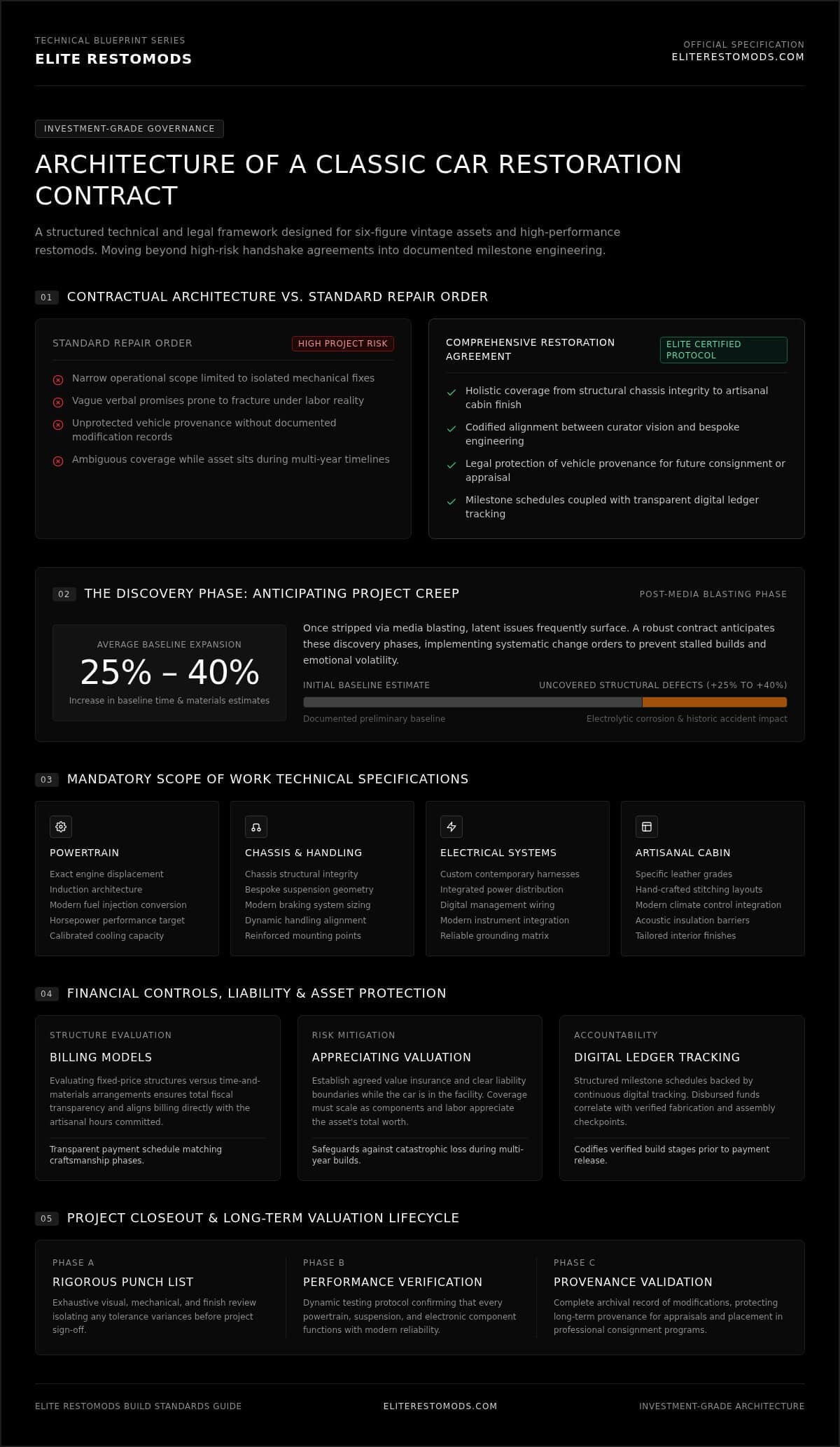 TECHNICAL BLUEPRINT SERIES
ELITE RESTOMODS

OFFICIAL SPECIFICATION
ELITERESTOMODS.COM

INVESTMENT-GRADE GOVERNANCE

ARCHITECTURE OF A CLASSIC CAR RESTORATION CONTRACT

A structured technical and legal framework designed for six-figure vintage assets and high-performance restomods. Moving beyond high-risk handshake agreements into documented milestone engineering.

01 CONTRACTUAL ARCHITECTURE VS. STANDARD REPAIR ORDER

STANDARD REPAIR ORDER
HIGH PROJECT RISK

Narrow operational scope limited to isolated mechanical fixes
Vague verbal promises prone to fracture under labor reality
Unprotected vehicle provenance without documented modification records
Ambiguous coverage while asset sits during multi-year timelines

COMPREHENSIVE RESTORATION AGREEMENT
ELITE CERTIFIED PROTOCOL

Holistic coverage from structural chassis integrity to artisanal cabin finish
Codified alignment between curator vision and bespoke engineering
Legal protection of vehicle provenance for future consignment or appraisal
Milestone schedules coupled with transparent digital ledger tracking

02 THE DISCOVERY PHASE: ANTICIPATING PROJECT CREEP
POST-MEDIA BLASTING PHASE

AVERAGE BASELINE EXPANSION
25% – 40%
Increase in baseline time & materials estimates

Once stripped via media blasting, latent issues frequently surface. A robust contract anticipates these discovery phases, implementing systematic change orders to prevent stalled builds and emotional volatility.

INITIAL BASELINE ESTIMATE
UNCOVERED STRUCTURAL DEFECTS (+25% TO +40%)
Documented preliminary baseline
Electrolytic corrosion & historic accident impact

03 MANDATORY SCOPE OF WORK TECHNICAL SPECIFICATIONS

POWERTRAIN
Exact engine displacement
Induction architecture
Modern fuel injection conversion
Horsepower performance target
Calibrated cooling capacity

CHASSIS & HANDLING
Chassis structural integrity
Bespoke suspension geometry
Modern braking system sizing
Dynamic handling alignment
Reinforced mounting points

ELECTRICAL SYSTEMS
Custom contemporary harnesses
Integrated power distribution
Digital management wiring
Modern instrument integration
Reliable grounding matrix

ARTISANAL CABIN
Specific leather grades
Hand-crafted stitching layouts
Modern climate control integration
Acoustic insulation barriers
Tailored interior finishes

04 FINANCIAL CONTROLS, LIABILITY & ASSET PROTECTION

STRUCTURE EVALUATION
BILLING MODELS
Evaluating fixed-price structures versus time-and-materials arrangements ensures total fiscal transparency and aligns billing directly with the artisanal hours committed.
Transparent payment schedule matching craftsmanship phases.

RISK MITIGATION
APPRECIATING VALUATION
Establish agreed value insurance and clear liability boundaries while the car is in the facility. Coverage must scale as components and labor appreciate the asset's total worth.
Safeguards against catastrophic loss during multi-year builds.

ACCOUNTABILITY
DIGITAL LEDGER TRACKING
Structured milestone schedules backed by continuous digital tracking. Disbursed funds correlate with verified fabrication and assembly checkpoints.
Codifies verified build stages prior to payment release.

05 PROJECT CLOSEOUT & LONG-TERM VALUATION LIFECYCLE

PHASE A
RIGOROUS PUNCH LIST
Exhaustive visual, mechanical, and finish review isolating any tolerance variances before project sign-off.

PHASE B
PERFORMANCE VERIFICATION
Dynamic testing protocol confirming that every powertrain, suspension, and electronic component functions with modern reliability.

PHASE C
PROVENANCE VALIDATION
Complete archival record of modifications, protecting long-term provenance for appraisals and placement in professional consignment programs.

ELITE RESTOMODS BUILD STANDARDS GUIDE
ELITERESTOMODS.COM
INVESTMENT-GRADE ARCHITECTURE